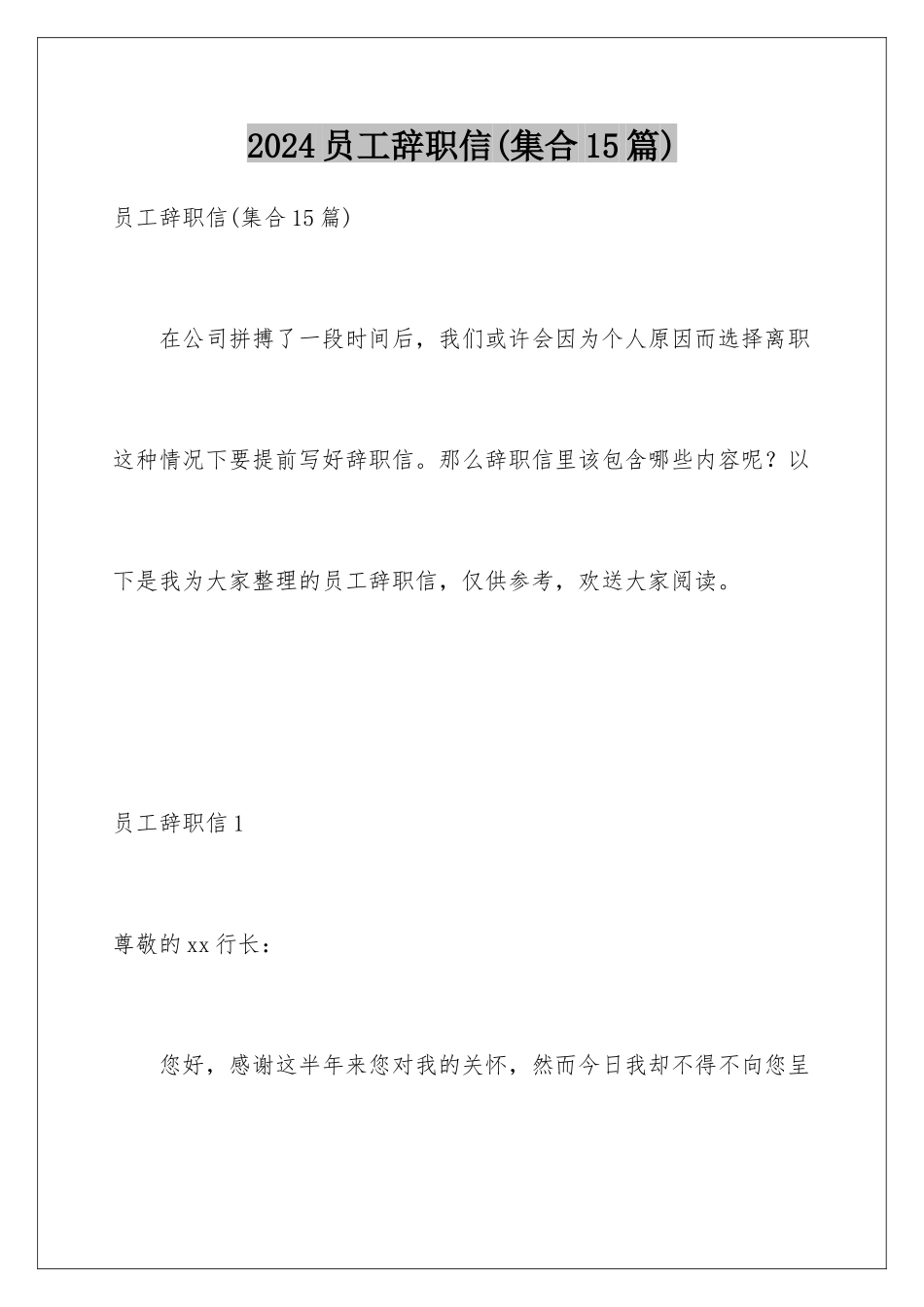 2024员工辞职信(集合15篇)

员工辞职信(集合15篇)

在公司拼搏了一段时间后，我们或许会因为个人原因而选择离职这种情况下要提前写好辞职信。那么辞职信里该包含哪些内容呢？以下是我为大家整理的员工辞职信，仅供参考，欢送大家阅读。

员工辞职信1

尊敬的xx行长：

您好，感谢这半年来您对我的关怀，然而今日我却不得不向您呈